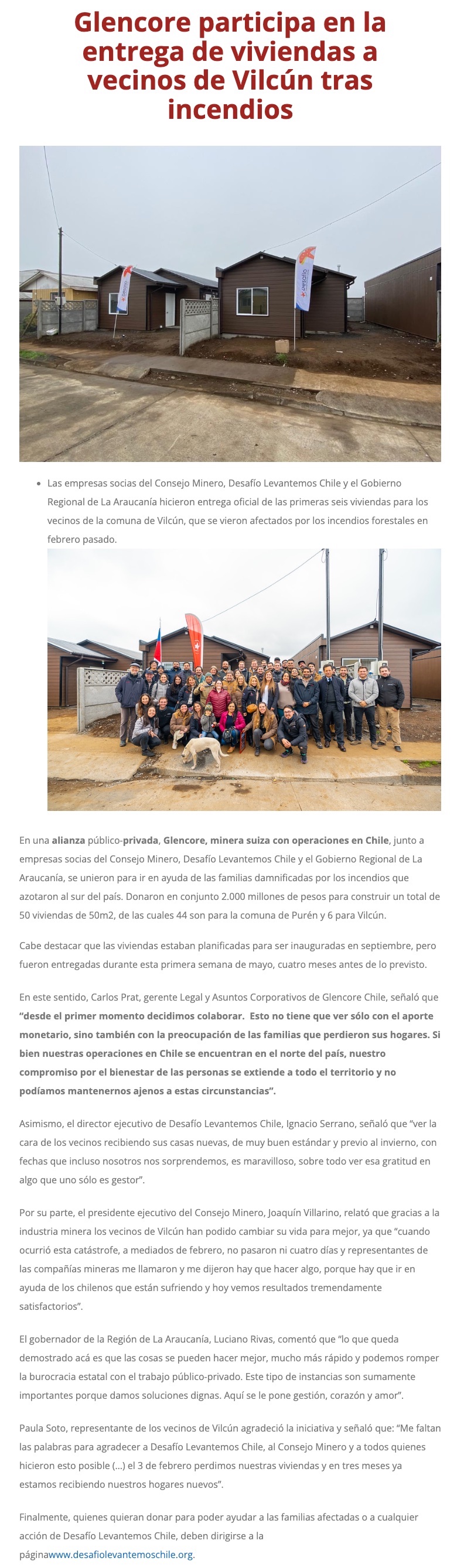 Glencore participa en la entrega de viviendas a vecinos de Vilcún tras incendios

• Las empresas socias del Consejo Minero, Desafío Levantemos Chile y el Gobierno Regional de La Araucanía hicieron entrega oficial de las primeras seis viviendas para los vecinos de la comuna de Vilcún, que se vieron afectados por los incendios forestales en febrero pasado.

En una alianza público-privada, Glencore, minera suiza con operaciones en Chile, junto a empresas socias del Consejo Minero, Desafío Levantemos Chile y el Gobierno Regional de La Araucanía, se unieron para ir en ayuda de las familias damnificadas por los incendios que azotaron al sur del país. Donaron en conjunto 2.000 millones de pesos para construir un total de 50 viviendas de 50m2, de las cuales 44 son para la comuna de Purén y 6 para Vilcún.

Cabe destacar que las viviendas estaban planificadas para ser inauguradas en septiembre, pero fueron entregadas durante esta primera semana de mayo, cuatro meses antes de lo previsto.

En este sentido, Carlos Prat, gerente Legal y Asuntos Corporativos de Glencore Chile, señaló que "desde el primer momento decidimos colaborar.  Esto no tiene que ver sólo con el aporte monetario, sino también con la preocupación de las familias que perdieron sus hogares. Si bien nuestras operaciones en Chile se encuentran en el norte del país, nuestro compromiso por el bienestar de las personas se extiende a todo el territorio y no podíamos mantenernos ajenos a estas circunstancias".

Asimismo, el director ejecutivo de Desafío Levantemos Chile, Ignacio Serrano, señaló que "ver la cara de los vecinos recibiendo sus casas nuevas, de muy buen estándar y previo al invierno, con fechas que incluso nosotros nos sorprendemos, es maravilloso, sobre todo ver esa gratitud en algo que uno sólo es gestor".

Por su parte, el presidente ejecutivo del Consejo Minero, Joaquín Villarino, relató que gracias a la industria minera los vecinos de Vilcún han podido cambiar su vida para mejor, ya que "cuando ocurrió esta catástrofe, a mediados de febrero, no pasaron ni cuatro días y representantes de las compañías mineras me llamaron y me dijeron hay que hacer algo, porque hay que ir en ayuda de los chilenos que están sufriendo y hoy vemos resultados tremendamente satisfactorios".

El gobernador de la Región de La Araucanía, Luciano Rivas, comentó que "lo que queda demostrado acá es que las cosas se pueden hacer mejor, mucho más rápido y podemos romper la burocracia estatal con el trabajo público-privado. Este tipo de instancias son sumamente importantes porque damos soluciones dignas. Aquí se le pone gestión, corazón y amor".

Paula Soto, representante de los vecinos de Vilcún agradeció la iniciativa y señaló que: "Me faltan las palabras para agradecer a Desafío Levantemos Chile, al Consejo Minero y a todos quienes hicieron esto posible (...) el 3 de febrero perdimos nuestras viviendas y en tres meses ya estamos recibiendo nuestros hogares nuevos".

Finalmente, quienes quieran donar para poder ayudar a las familias afectadas o a cualquier acción de Desafío Levantemos Chile, deben dirigirse a la páginawww.desafiolevantemoschile.org.